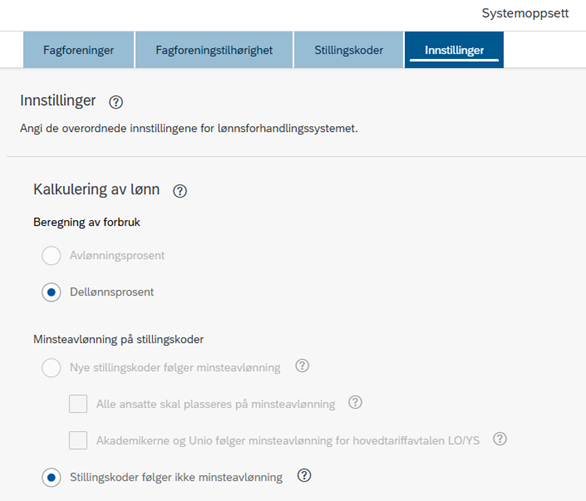 Systemoppsett

Fagforeninger
Fagforeningstilhørighet
Stillingskoder
Innstillinger

Innstillinger

Angi de overordnede innstillingene for lønnsforhandlingssystemet.

Kalkulering av lønn

Beregning av forbruk

Avlønningsprosent

Dellønnsprosent

Minsteavlønning på stillingskoder

Nye stillingskoder følger minsteavlønning

Alle ansatte skal plasseres på minsteavlønning

Akademikerne og Unio følger minsteavlønning for hovedtariffavtalen LO/YS

Stillingskoder følger ikke minsteavlønning